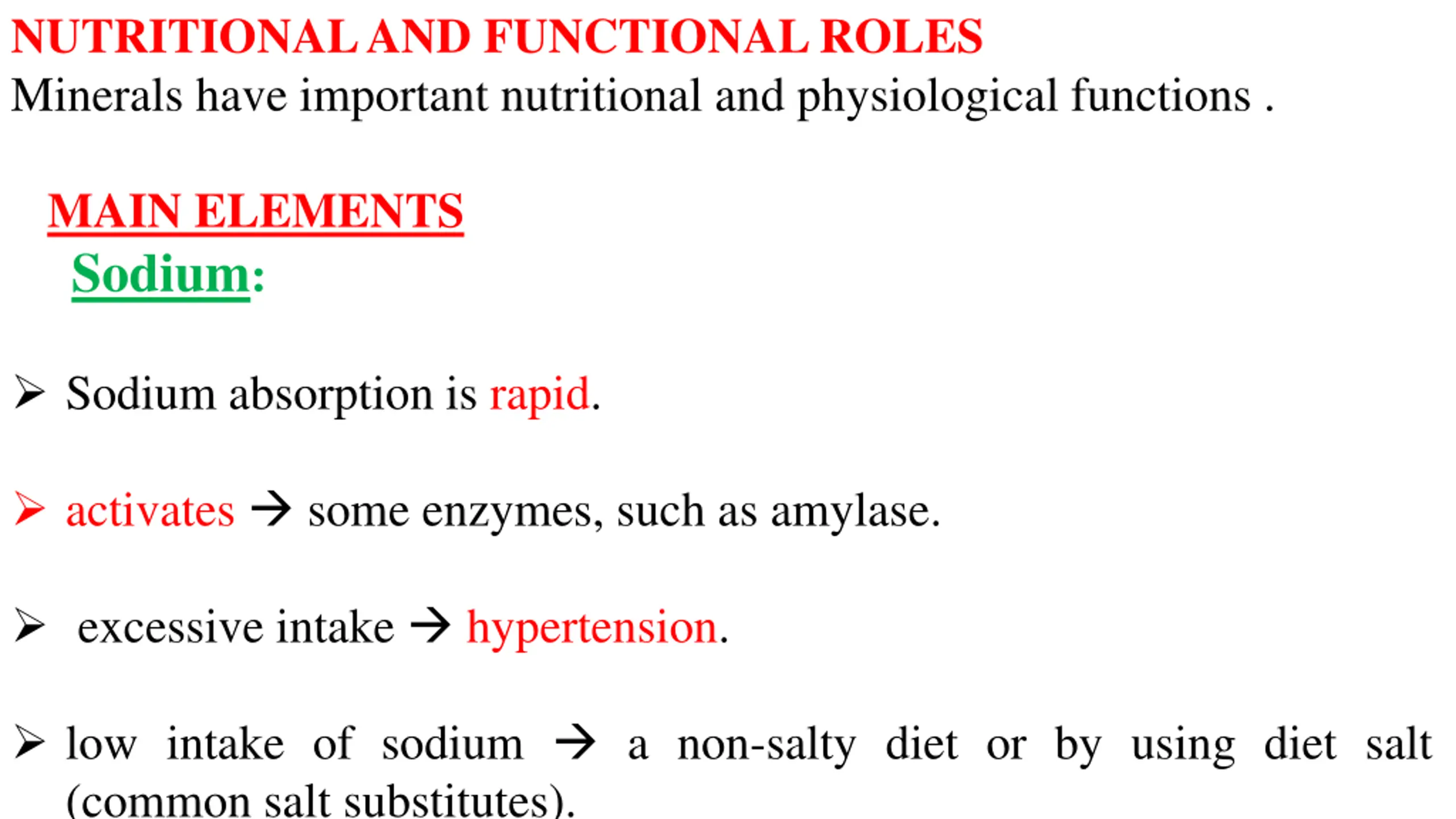 NUTRITIONAL AND FUNCTIONAL ROLES
Minerals have important nutritional and physiological functions .

MAIN ELEMENTS
Sodium:

➢ Sodium absorption is rapid.

➢ activates → some enzymes, such as amylase.

➢ excessive intake → hypertension.

➢ low intake of sodium → a non-salty diet or by using diet salt (common salt substitutes).